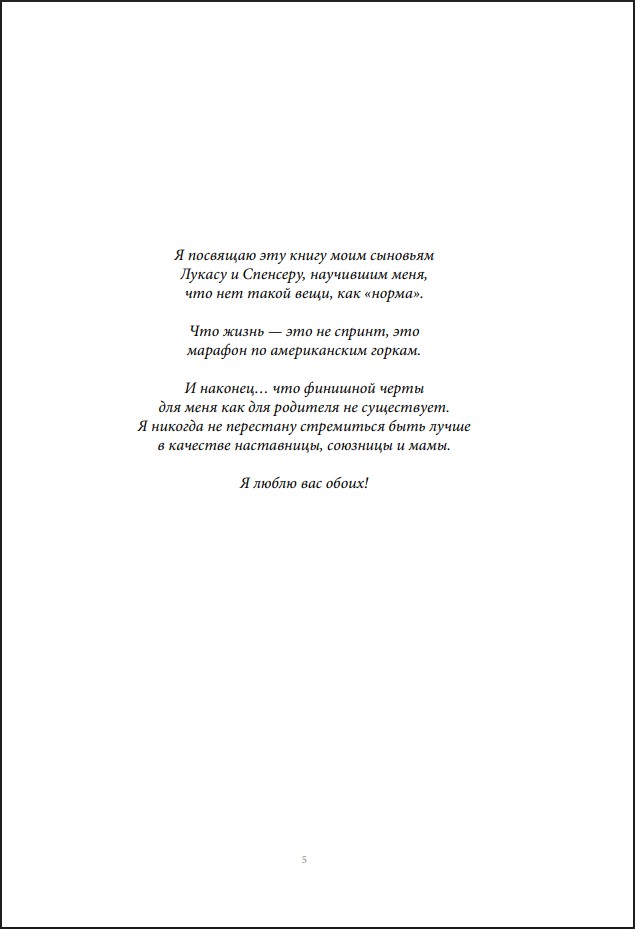 Я посвящаю эту книгу моим сыновьям Лукасу и Спенсеру, научившим меня, что нет такой вещи, как «норма».

Что жизнь — это не спринт, это марафон по американским горкам.

И наконец… что финишной черты для меня как для родителя не существует. Я никогда не перестану стремиться быть лучше в качестве наставницы, союзницы и мамы.

Я люблю вас обоих!

5